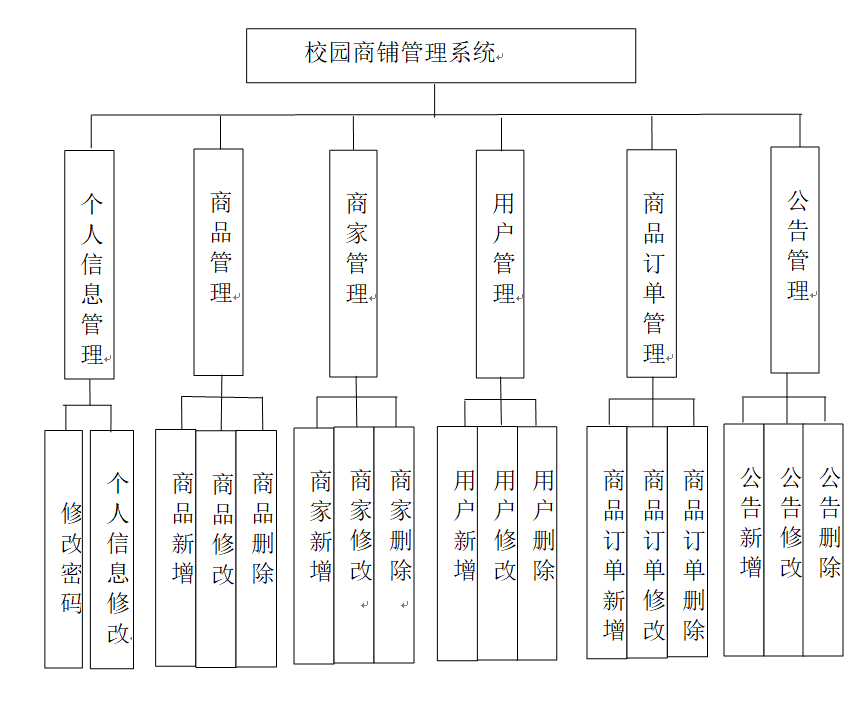 校园商铺管理系统

个人信息管理

商品管理

商家管理

用户管理

商品订单管理

公告管理

修改密码

个人信息修改

商品新增

商品修改

商品删除

商家新增

商家修改

商家删除

用户新增

用户修改

用户删除

商品订单新增

商品订单修改

商品订单删除

公告新增

公告修改

公告删除